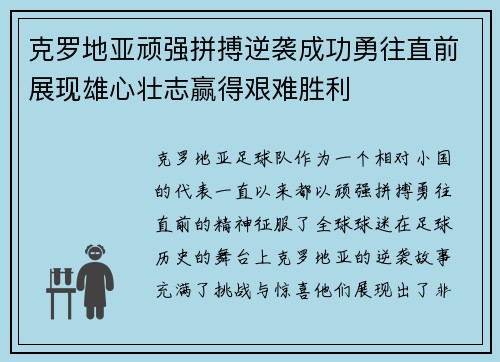 克罗地亚顽强拼搏逆袭成功勇往直前展现雄心壮志赢得艰难胜利

克罗地亚足球队作为一个相对小国的代表一直以来都以顽强拼搏勇往直前的精神征服了全球球迷在足球历史的舞台上克罗地亚的逆袭故事充满了挑战与惊喜他们展现出了非